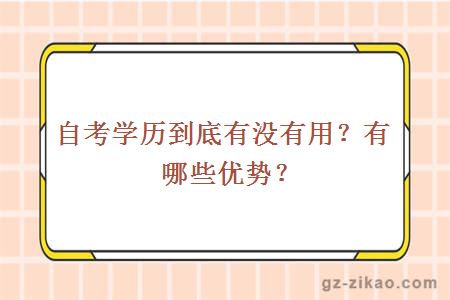 自考学历到底有没有用？有哪些优势？

gz-zikao.com